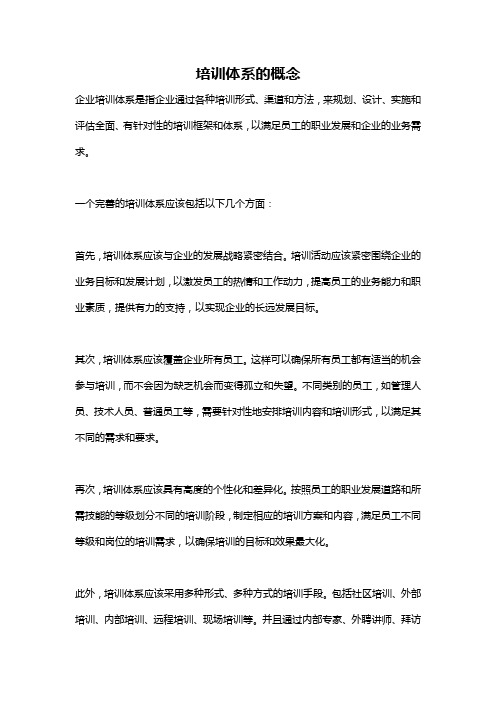 培训体系的概念

企业培训体系是指企业通过各种培训形式、渠道和方法，来规划、设计、实施和评估全面、有针对性的培训框架和体系，以满足员工的职业发展和企业的业务需求。

一个完善的培训体系应该包括以下几个方面：

首先，培训体系应该与企业的发展战略紧密结合。培训活动应该紧密围绕企业的业务目标和发展计划，以激发员工的热情和工作动力，提高员工的业务能力和职业素质，提供有力的支持，以实现企业的长远发展目标。

其次，培训体系应该覆盖企业所有员工。这样可以确保所有员工都有适当的机会参与培训，而不会因为缺乏机会而变得孤立和失望。不同类别的员工，如管理人员、技术人员、普通员工等，需要针对性地安排培训内容和培训形式，以满足其不同的需求和要求。

再次，培训体系应该具有高度的个性化和差异化。按照员工的职业发展道路和所需技能的等级划分不同的培训阶段，制定相应的培训方案和内容，满足员工不同等级和岗位的培训需求，以确保培训的目标和效果最大化。

此外，培训体系应该采用多种形式、多种方式的培训手段。包括社区培训、外部培训、内部培训、远程培训、现场培训等。并且通过内部专家、外聘讲师、拜访